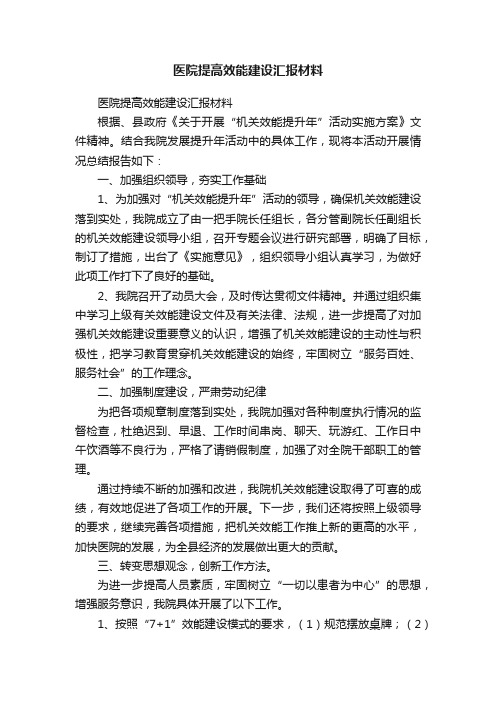 医院提高效能建设汇报材料

医院提高效能建设汇报材料

根据、县政府《关于开展“机关效能提升年”活动实施方案》文件精神。结合我院发展提升年活动中的具体工作，现将本活动开展情况总结报告如下：

一、加强组织领导，夯实工作基础

1、为加强对“机关效能提升年”活动的领导，确保机关效能建设落到实处，我院成立了由一把手院长任组长，各分管副院长任副组长的机关效能建设领导小组，召开专题会议进行研究部署，明确了目标，制订了措施，出台了《实施意见》，组织领导小组认真学习，为做好此项工作打下了良好的基础。

2、我院召开了动员大会，及时传达贯彻文件精神。并通过组织集中学习上级有关效能建设文件及有关法律、法规，进一步提高了对加强机关效能建设重要意义的认识，增强了机关效能建设的主动性与积极性，把学习教育贯穿机关效能建设的始终，牢固树立“服务百姓、服务社会”的工作理念。

二、加强制度建设，严肃劳动纪律

为把各项规章制度落到实处，我院加强对各种制度执行情况的监督检查，杜绝迟到、早退、工作时间串岗、聊天、玩游红、工作日中午饮酒等不良行为，严格了请销假制度，加强了对全院干部职工的管理。

通过持续不断的加强和改进，我院机关效能建设取得了可喜的成绩，有效地促进了各项工作的开展。下一步，我们还将按照上级领导的要求，继续完善各项措施，把机关效能工作推上新的更高的水平，加快医院的发展，为全县经济的发展做出更大的贡献。

三、转变思想观念，创新工作方法。

为进一步提高人员素质，牢固树立“一切以患者为中心”的思想，增强服务意识，我院具体开展了以下工作。

1、按照“7+1”效能建设模式的要求，（1）规范摆放桌牌；（2）